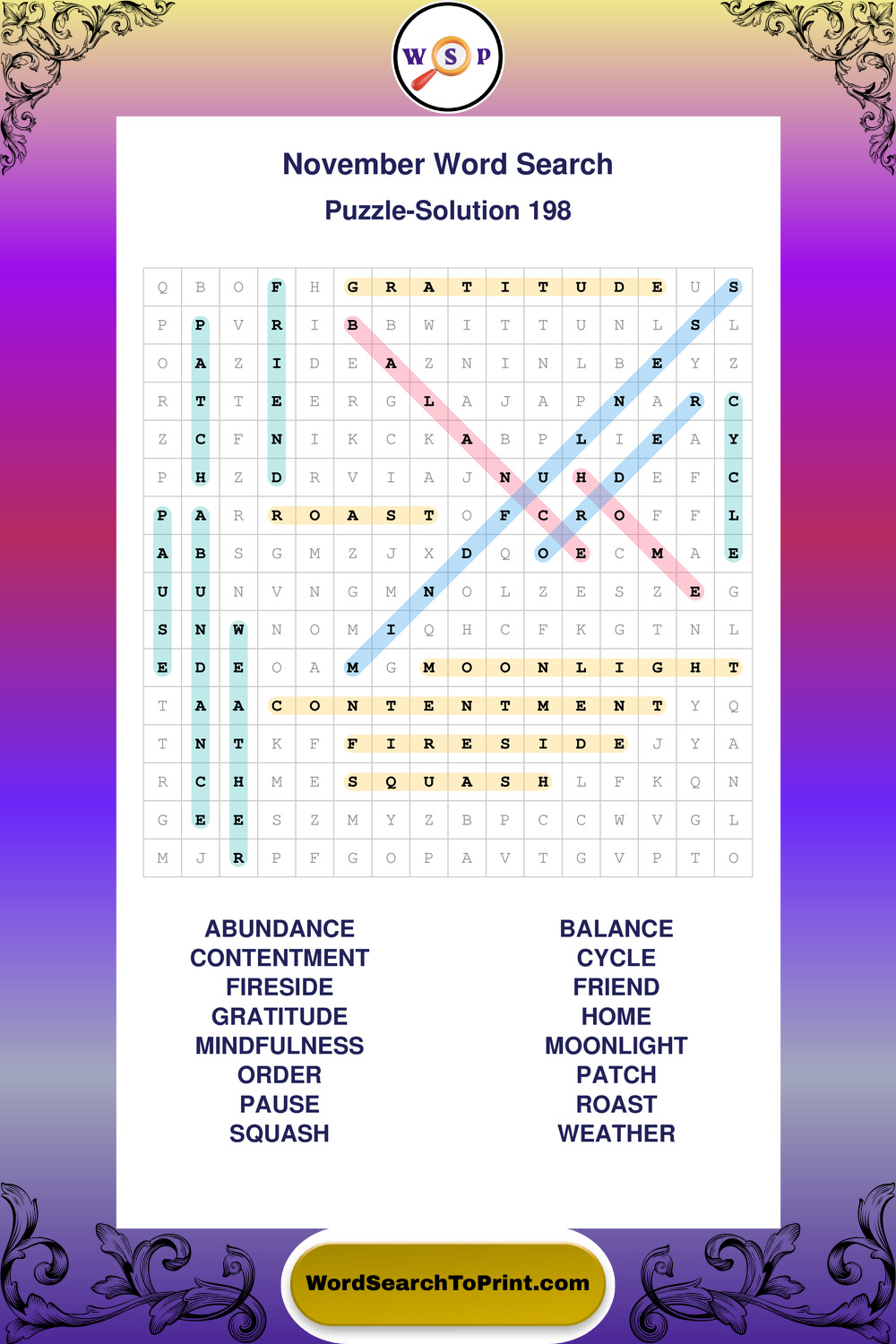 W S P

November Word Search

Puzzle-Solution 198

| Q | B | O | F | H | G | R | A | T | I | T | U | D | E | U | S |
|---|---|---|---|---|---|---|---|---|---|---|---|---|---|---|---|
| P | P | V | R | I | B | B | W | I | T | T | U | N | L | S | L |
| O | A | Z | I | D | E | A | Z | N | I | N | L | B | E | Y | Z |
| R | T | T | E | E | R | G | L | A | J | A | P | N | A | R | C |
| Z | C | F | N | I | K | C | K | A | B | P | L | I | E | A | Y |
| P | H | Z | D | R | V | I | A | J | N | U | H | D | E | F | C |
| P | A | R | R | O | A | S | T | O | F | C | R | O | F | F | L |
| A | B | S | G | M | Z | J | X | D | Q | O | E | C | M | A | E |
| U | U | N | V | N | G | M | N | O | L | Z | E | S | Z | E | G |
| S | N | W | N | O | M | I | Q | H | C | F | K | G | T | N | L |
| E | D | E | O | A | M | G | M | O | O | N | L | I | G | H | T |
| T | A | A | C | O | N | T | E | N | T | M | E | N | T | Y | Q |
| T | N | T | K | F | F | I | R | E | S | I | D | E | J | Y | A |
| R | C | H | M | E | S | Q | U | A | S | H | L | F | K | Q | N |
| G | E | E | S | Z | M | Y | Z | B | P | C | C | W | V | G | L |
| M | J | R | P | F | G | O | P | A | V | T | G | V | P | T | O |

ABUNDANCE
CONTENTMENT
FIRESIDE
GRATITUDE
MINDFULNESS
ORDER
PAUSE
SQUASH

BALANCE
CYCLE
FRIEND
HOME
MOONLIGHT
PATCH
ROAST
WEATHER

WordSearchToPrint.com